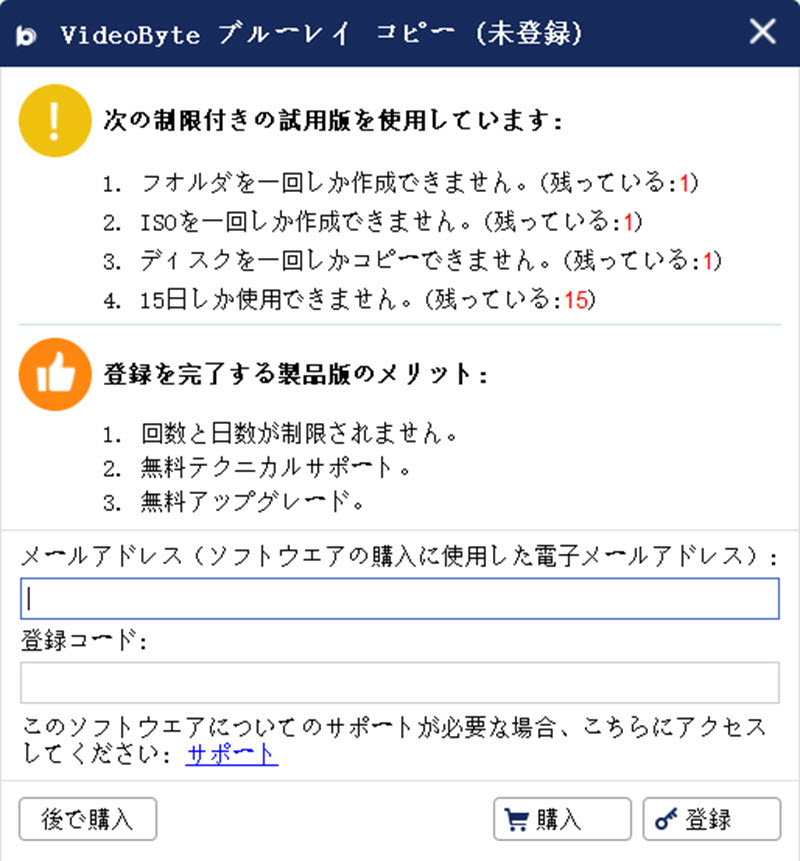 VideoByte ブルーレイ コピー (未登録)

次の制限付きの試用版を使用しています:

1. フォルダを一回しか作成できません。(残っている:1)
2. ISOを一回しか作成できません。(残っている:1)
3. ディスクを一回しかコピーできません。(残っている:1)
4. 15日しか使用できません。(残っている:15)

登録を完了する製品版のメリット:

1. 回数と日数が制限されません。
2. 無料テクニカルサポート。
3. 無料アップグレード。

メールアドレス(ソフトウエアの購入に使用した電子メールアドレス):

登録コード:

このソフトウエアについてのサポートが必要な場合、こちらにアクセスしてください: サポート

後で購入

購入

登録